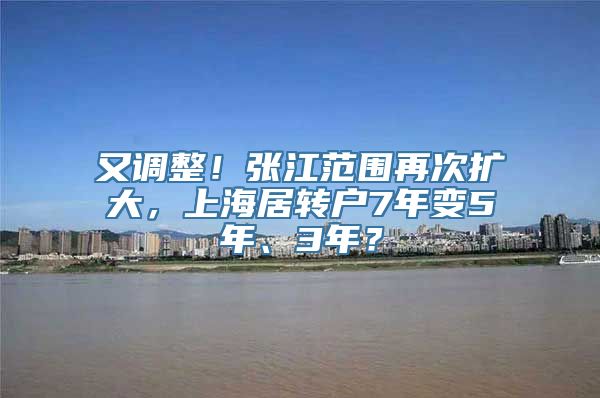 又调整！张江范围再次扩大，上海居转户7年变5年、3年？